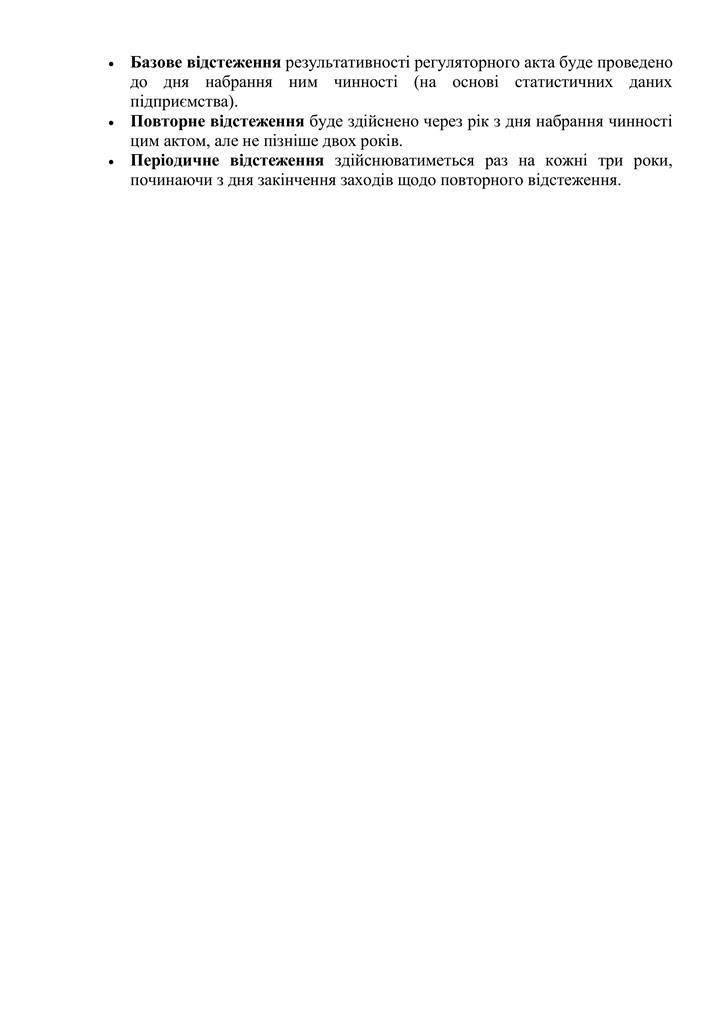 • Базове відстеження результативності регуляторного акта буде проведено до дня набрання ним чинності (на основі статистичних даних підприємства).
• Повторне відстеження буде здійснено через рік з дня набрання чинності цим актом, але не пізніше двох років.
• Періодичне відстеження здійснюватиметься раз на кожні три роки, починаючи з дня закінчення заходів щодо повторного відстеження.